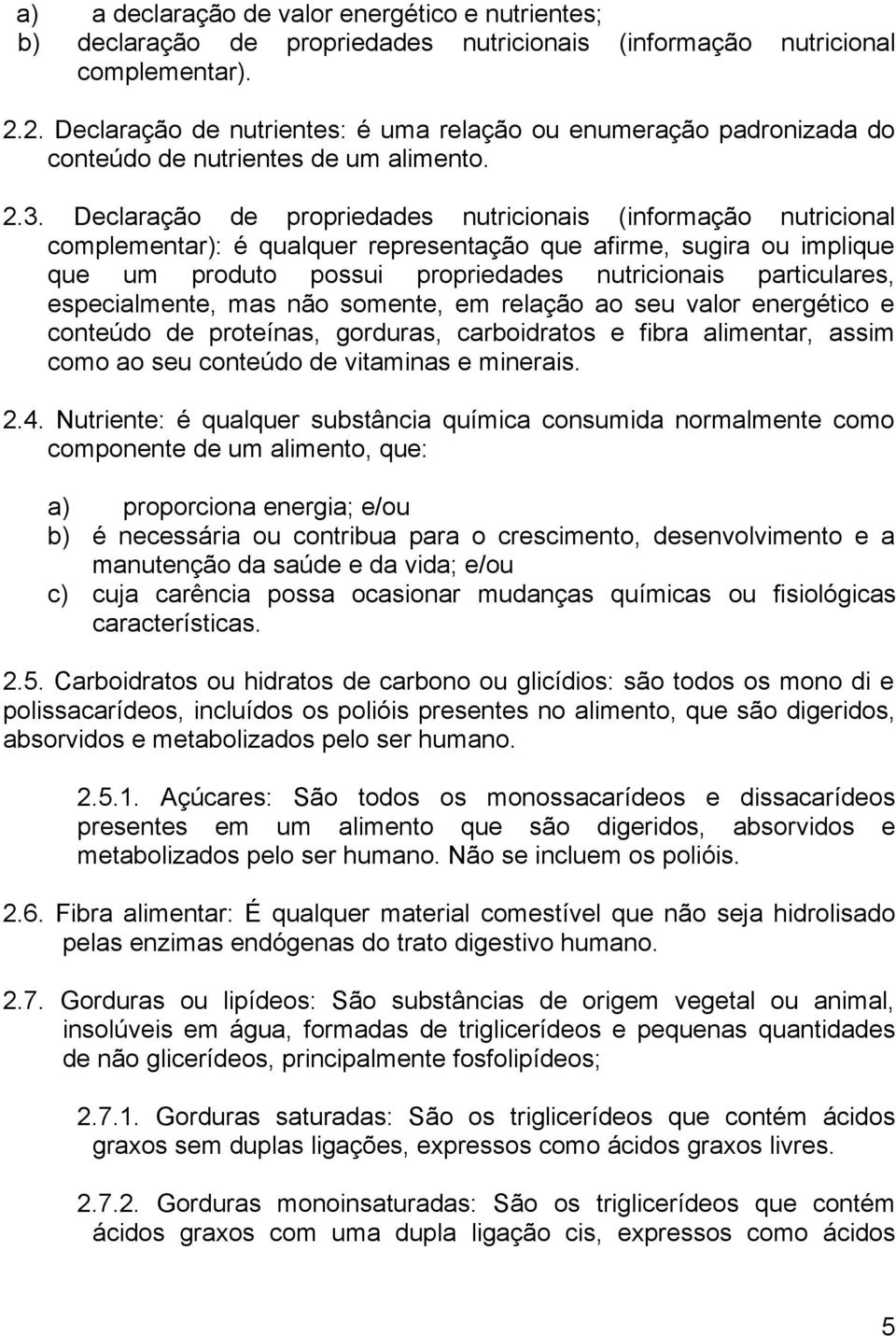 a) a declaração de valor energético e nutrientes;
b) declaração de propriedades nutricionais (informação nutricional complementar).

2.2. Declaração de nutrientes: é uma relação ou enumeração padronizada do conteúdo de nutrientes de um alimento.

2.3. Declaração de propriedades nutricionais (informação nutricional complementar): é qualquer representação que afirme, sugira ou implique que um produto possui propriedades nutricionais particulares, especialmente, mas não somente, em relação ao seu valor energético e conteúdo de proteínas, gorduras, carboidratos e fibra alimentar, assim como ao seu conteúdo de vitaminas e minerais.

2.4. Nutriente: é qualquer substância química consumida normalmente como componente de um alimento, que:

a) proporciona energia; e/ou
b) é necessária ou contribua para o crescimento, desenvolvimento e a manutenção da saúde e da vida; e/ou
c) cuja carência possa ocasionar mudanças químicas ou fisiológicas características.

2.5. Carboidratos ou hidratos de carbono ou glicídios: são todos os mono di e polissacarídeos, incluídos os polióis presentes no alimento, que são digeridos, absorvidos e metabolizados pelo ser humano.

2.5.1. Açúcares: São todos os monossacarídeos e dissacarídeos presentes em um alimento que são digeridos, absorvidos e metabolizados pelo ser humano. Não se incluem os polióis.

2.6. Fibra alimentar: É qualquer material comestível que não seja hidrolisado pelas enzimas endógenas do trato digestivo humano.

2.7. Gorduras ou lipídeos: São substâncias de origem vegetal ou animal, insolúveis em água, formadas de triglicerídeos e pequenas quantidades de não glicerídeos, principalmente fosfolipídeos;

2.7.1. Gorduras saturadas: São os triglicerídeos que contém ácidos graxos sem duplas ligações, expressos como ácidos graxos livres.

2.7.2. Gorduras monoinsaturadas: São os triglicerídeos que contém ácidos graxos com uma dupla ligação cis, expressos como ácidos

5